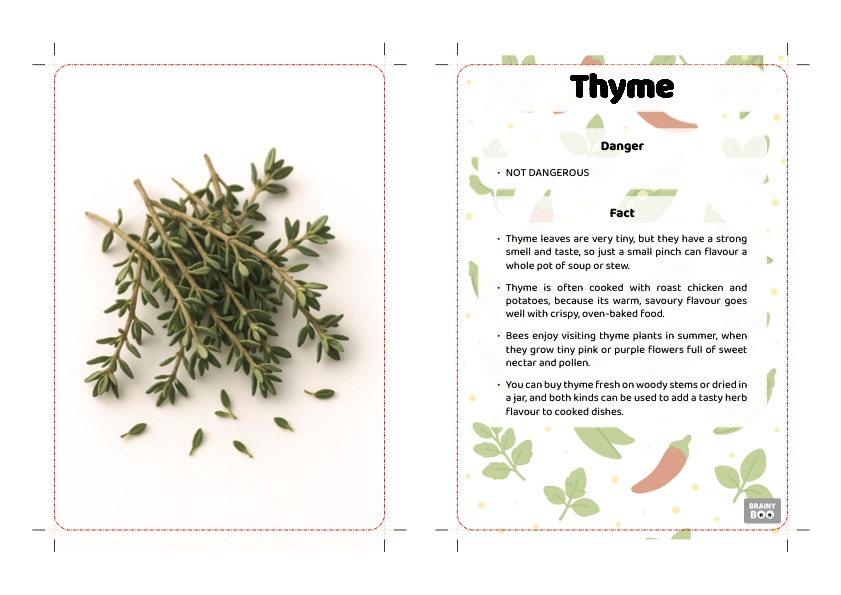 Thyme

Danger

• NOT DANGEROUS

Fact

• Thyme leaves are very tiny, but they have a strong smell and taste, so just a small pinch can flavour a whole pot of soup or stew.

• Thyme is often cooked with roast chicken and potatoes, because its warm, savoury flavour goes well with crispy, oven-baked food.

• Bees enjoy visiting thyme plants in summer, when they grow tiny pink or purple flowers full of sweet nectar and pollen.

• You can buy thyme fresh on woody stems or dried in a jar, and both kinds can be used to add a tasty herb flavour to cooked dishes.

BRAINY BOO